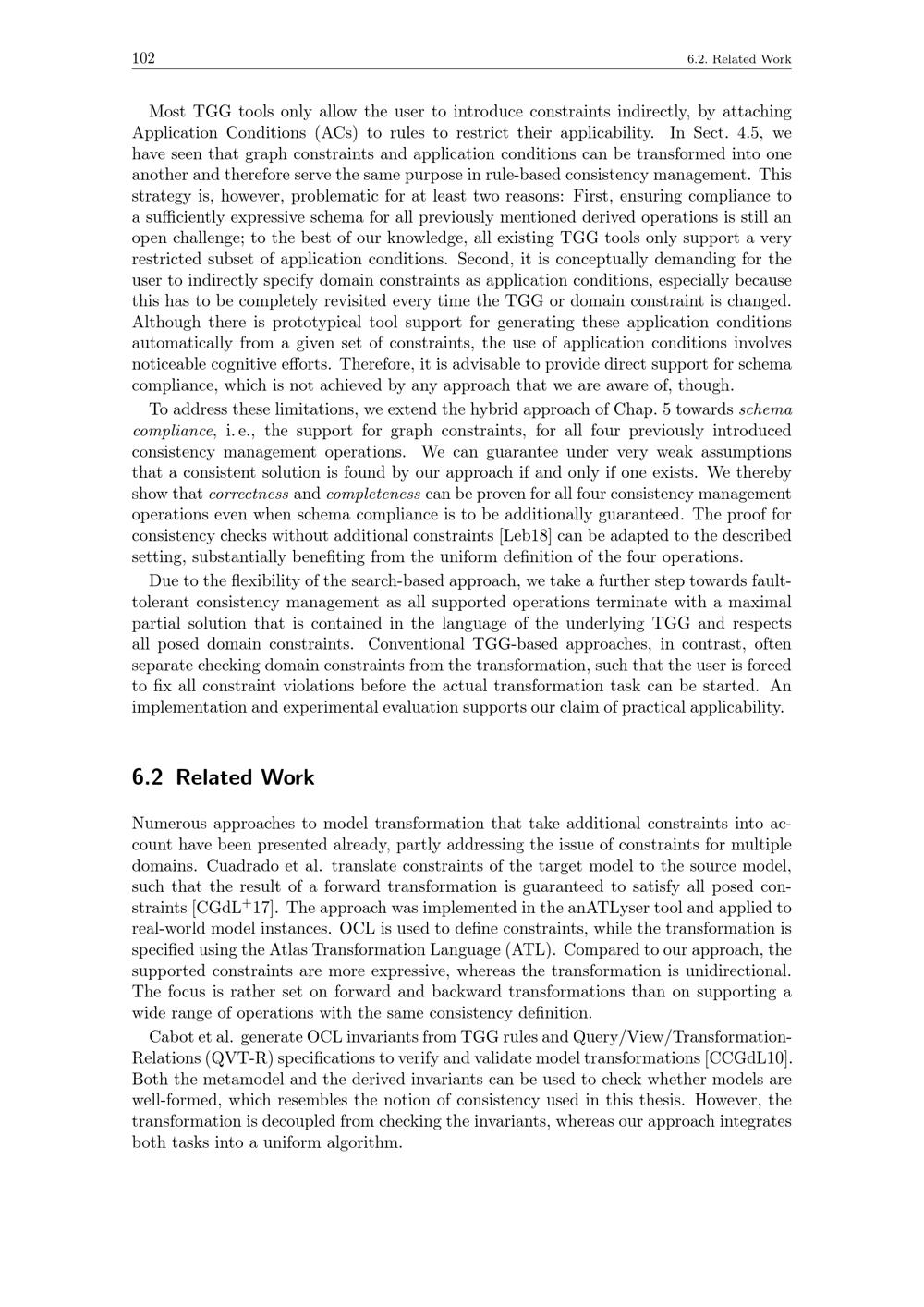 102 6.2. Related Work

Most TGG tools only allow the user to introduce constraints indirectly, by attaching Application Conditions (ACs) to rules to restrict their applicability. In Sect. 4.5, we have seen that graph constraints and application conditions can be transformed into one another and therefore serve the same purpose in rule-based consistency management. This strategy is, however, problematic for at least two reasons: First, ensuring compliance to a sufficiently expressive schema for all previously mentioned derived operations is still an open challenge; to the best of our knowledge, all existing TGG tools only support a very restricted subset of application conditions. Second, it is conceptually demanding for the user to indirectly specify domain constraints as application conditions, especially because this has to be completely revisited every time the TGG or domain constraint is changed. Although there is prototypical tool support for generating these application conditions automatically from a given set of constraints, the use of application conditions involves noticeable cognitive efforts. Therefore, it is advisable to provide direct support for schema compliance, which is not achieved by any approach that we are aware of, though.

To address these limitations, we extend the hybrid approach of Chap. 5 towards schema compliance, i. e., the support for graph constraints, for all four previously introduced consistency management operations. We can guarantee under very weak assumptions that a consistent solution is found by our approach if and only if one exists. We thereby show that correctness and completeness can be proven for all four consistency management operations even when schema compliance is to be additionally guaranteed. The proof for consistency checks without additional constraints [Leb18] can be adapted to the described setting, substantially benefiting from the uniform definition of the four operations.

Due to the flexibility of the search-based approach, we take a further step towards fault-tolerant consistency management as all supported operations terminate with a maximal partial solution that is contained in the language of the underlying TGG and respects all posed domain constraints. Conventional TGG-based approaches, in contrast, often separate checking domain constraints from the transformation, such that the user is forced to fix all constraint violations before the actual transformation task can be started. An implementation and experimental evaluation supports our claim of practical applicability.

6.2 Related Work

Numerous approaches to model transformation that take additional constraints into account have been presented already, partly addressing the issue of constraints for multiple domains. Cuadrado et al. translate constraints of the target model to the source model, such that the result of a forward transformation is guaranteed to satisfy all posed constraints [CGdL$^+$17]. The approach was implemented in the anATLyser tool and applied to real-world model instances. OCL is used to define constraints, while the transformation is specified using the Atlas Transformation Language (ATL). Compared to our approach, the supported constraints are more expressive, whereas the transformation is unidirectional. The focus is rather set on forward and backward transformations than on supporting a wide range of operations with the same consistency definition.

Cabot et al. generate OCL invariants from TGG rules and Query/View/Transformation-Relations (QVT-R) specifications to verify and validate model transformations [CCGdL10]. Both the metamodel and the derived invariants can be used to check whether models are well-formed, which resembles the notion of consistency used in this thesis. However, the transformation is decoupled from checking the invariants, whereas our approach integrates both tasks into a uniform algorithm.